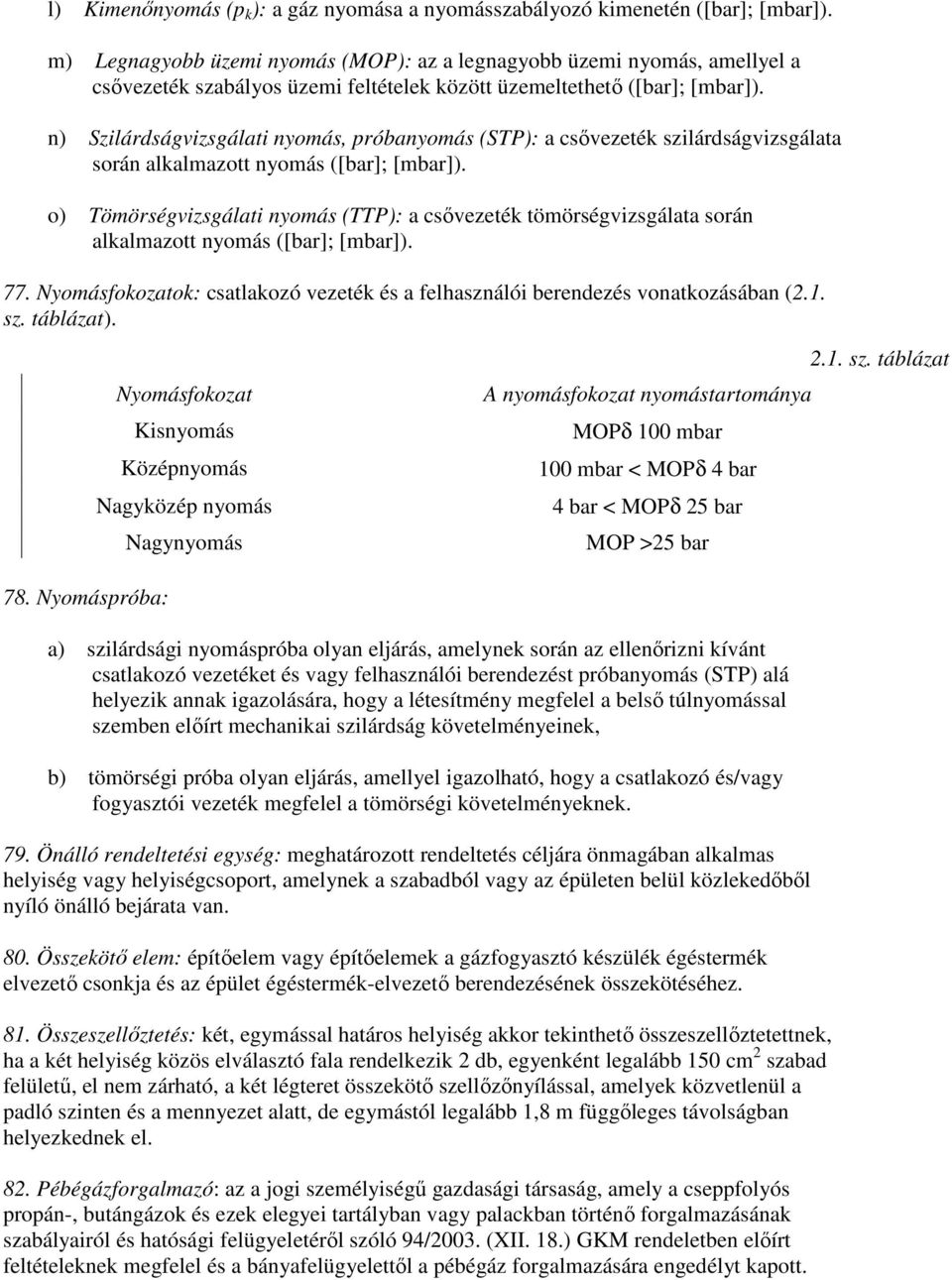 l) Kimenőnyomás ($p_k$): a gáz nyomása a nyomásszabályozó kimenetén ([bar]; [mbar]).

m) Legnagyobb üzemi nyomás (MOP): az a legnagyobb üzemi nyomás, amellyel a csővezeték szabályos üzemi feltételek között üzemeltethető ([bar]; [mbar]).

n) Szilárdságvizsgálati nyomás, próbanyomás (STP): a csővezeték szilárdságvizsgálata során alkalmazott nyomás ([bar]; [mbar]).

o) Tömörségvizsgálati nyomás (TTP): a csővezeték tömörségvizsgálata során alkalmazott nyomás ([bar]; [mbar]).

77. Nyomásfokozatok: csatlakozó vezeték és a felhasználói berendezés vonatkozásában (2.1. sz. táblázat).

2.1. sz. táblázat

| Nyomásfokozat | A nyomásfokozat nyomástartománya |
|---|---|
| Kisnyomás | MOPδ 100 mbar |
| Középnyomás | 100 mbar < MOPδ 4 bar |
| Nagyközép nyomás | 4 bar < MOPδ 25 bar |
| Nagynyomás | MOP >25 bar |

78. Nyomáspróba:

a) szilárdsági nyomáspróba olyan eljárás, amelynek során az ellenőrizni kívánt csatlakozó vezetéket és vagy felhasználói berendezést próbanyomás (STP) alá helyezik annak igazolására, hogy a létesítmény megfelel a belső túlnyomással szemben előírt mechanikai szilárdság követelményeinek,

b) tömörségi próba olyan eljárás, amellyel igazolható, hogy a csatlakozó és/vagy fogyasztói vezeték megfelel a tömörségi követelményeknek.

79. Önálló rendeltetési egység: meghatározott rendeltetés céljára önmagában alkalmas helyiség vagy helyiségcsoport, amelynek a szabadból vagy az épületen belül közlekedőből nyíló önálló bejárata van.

80. Összekötő elem: építőelem vagy építőelemek a gázfogyasztó készülék égéstermék elvezető csonkja és az épület égéstermék-elvezető berendezésének összekötéséhez.

81. Összeszellőztetés: két, egymással határos helyiség akkor tekinthető összeszellőztetettnek, ha a két helyiség közös elválasztó fala rendelkezik 2 db, egyenként legalább 150 $cm^2$ szabad felületű, el nem zárható, a két légteret összekötő szellőzőnyílással, amelyek közvetlenül a padló szinten és a mennyezet alatt, de egymástól legalább 1,8 m függőleges távolságban helyezkednek el.

82. Pébégázforgalmazó: az a jogi személyiségű gazdasági társaság, amely a cseppfolyós propán-, butángázok és ezek elegyei tartályban vagy palackban történő forgalmazásának szabályairól és hatósági felügyeletéről szóló 94/2003. (XII. 18.) GKM rendeletben előírt feltételeknek megfelel és a bányafelügyelettől a pébégáz forgalmazására engedélyt kapott.